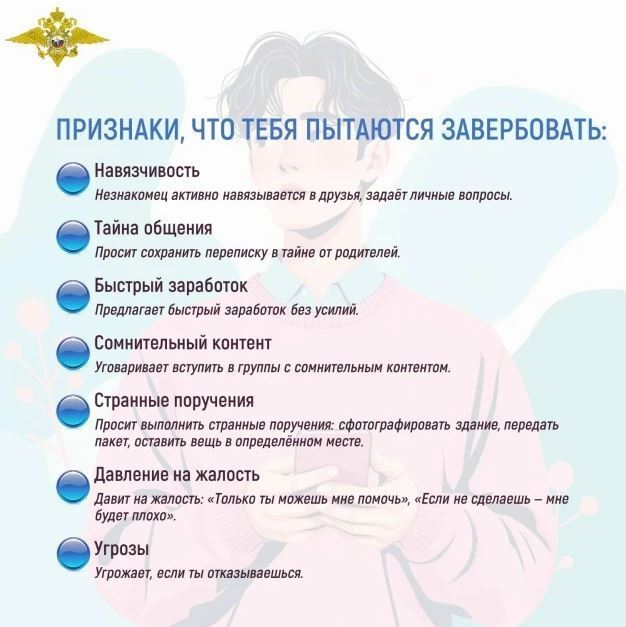 ПРИЗНАКИ, ЧТО ТЕБЯ ПЫТАЮТСЯ ЗАВЕРБОВАТЬ:

Навязчивость
Незнакомец активно навязывается в друзья, задаёт личные вопросы.

Тайна общения
Просит сохранить переписку в тайне от родителей.

Быстрый заработок
Предлагает быстрый заработок без усилий.

Сомнительный контент
Уговаривает вступить в группы с сомнительным контентом.

Странные поручения
Просит выполнить странные поручения: сфотографировать здание, передать пакет, оставить вещь в определённом месте.

Давление на жалость
Давит на жалость: «Только ты можешь мне помочь», «Если не сделаешь – мне будет плохо».

Угрозы
Угрожает, если ты отказываешься.